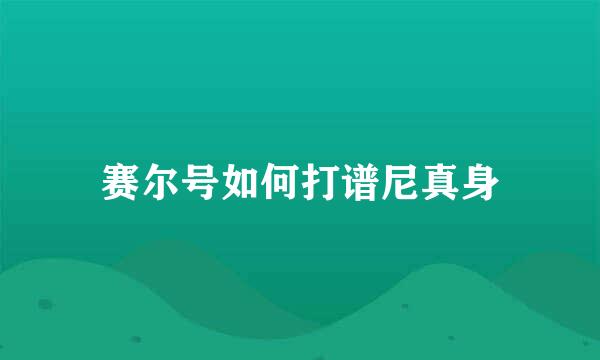 赛尔号如何打谱尼真身